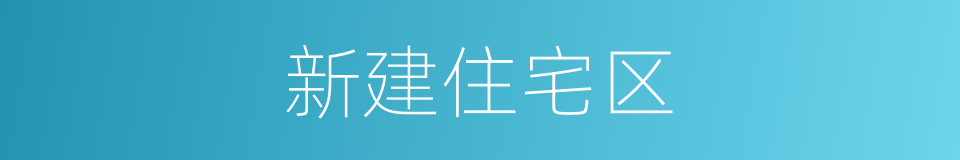 新建住宅区